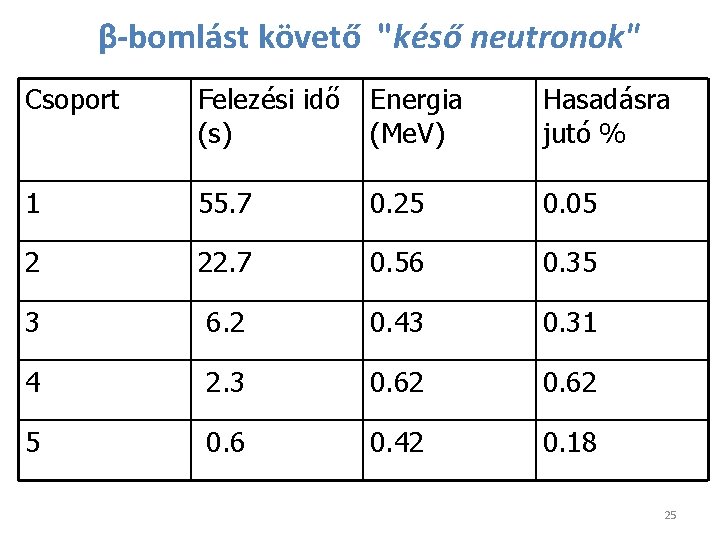 β-bomlást követő "késő neutronok"

| Csoport | Felezési idő (s) | Energia (MeV) | Hasadásra jutó % |
|---|---|---|---|
| 1 | 55.7 | 0.25 | 0.05 |
| 2 | 22.7 | 0.56 | 0.35 |
| 3 | 6.2 | 0.43 | 0.31 |
| 4 | 2.3 | 0.62 | 0.62 |
| 5 | 0.6 | 0.42 | 0.18 |

25